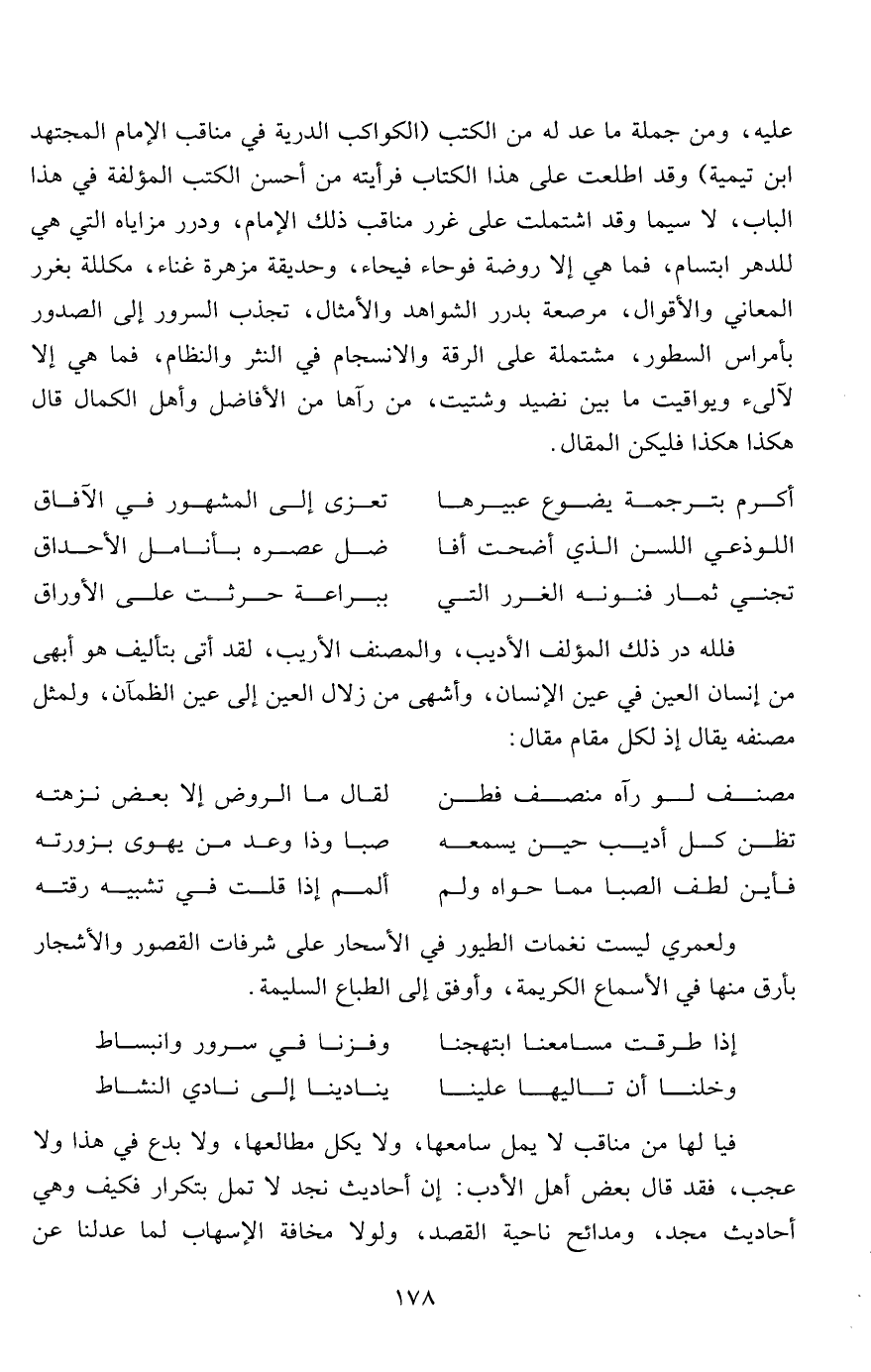 عليه، ومن جملة ما عد له من الكتب (الكواكب الدرية في مناقب الإمام المجتهد ابن تيمية) وقد اطلعت على هذا الكتاب فرأيته من أحسن الكتب المؤلفة في هذا الباب، لا سيما وقد اشتملت على غرر مناقب ذلك الإمام، ودرر مزاياه التي هي للدهر ابتسام، فما هي إلا روضة فوحاء فيحاء، وحديقة مزهرة غناء، مكللة بغرر المعاني والأقوال، مرصعة بدرر الشواهد والأمثال، تجذب السرور إلى الصدور بأمراس السطور، مشتملة على الرقة والانسجام في النثر والنظام، فما هي إلا لآلىء ويواقيت ما بين نضيد وشتيت، من رآها من الأفاضل وأهل الكمال قال هكذا هكذا فليكن المقال.

أكرم بترجمة يضوع عبيرها تعزى إلى المشهور في الآفاق
اللوذعي اللسن الذي أضحت أفا ضل عصره بأنامل الأحداق
تجني ثمار فنونه الغرر التي ببراعة حرثت على الأوراق

فلله در ذلك المؤلف الأديب، والمصنف الأريب، لقد أتى بتأليف هو أبهى من إنسان العين في عين الإنسان، وأشهى من زلال العين إلى عين الظمآن، ولمثل مصنفه يقال إذ لكل مقام مقال:

مصنف لو رآه منصف فطن لقال ما الروض إلا بعض نزهته
تظن كل أديب حين يسمعه صبا وذا وعد من يهوى بزورته
فأين لطف الصبا مما حواه ولم ألمم إذا قلت في تشبيه رقته

ولعمري ليست نغمات الطيور في الأسحار على شرفات القصور والأشجار بأرق منها في الأسماع الكريمة، وأوفق إلى الطباع السليمة.

إذا طرقت مسامعنا ابتهجنا وفزنا في سرور وانبساط
وخلنا أن تاليها علينا ينادينا إلى نادي النشاط

فيا لها من مناقب لا يمل سامعها، ولا يكل مطالعها، ولا بدع في هذا ولا عجب، فقد قال بعض أهل الأدب: إن أحاديث نجد لا تمل بتكرار فكيف وهي أحاديث مجد، ومدائح ناحية القصد، ولولا مخافة الإسهاب لما عدلنا عن

١٧٨